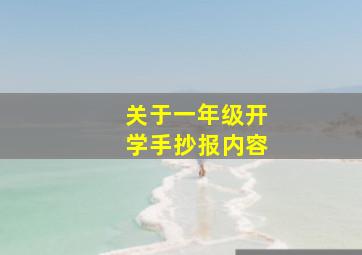 关于一年级开学手抄报内容